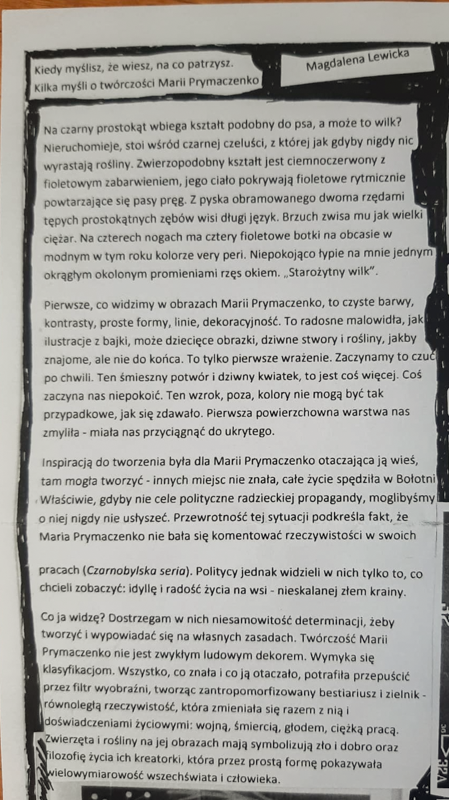 Kiedy myślisz, że wiesz, na co patrzysz. Kilka myśli o twórczości Marii Prymaczenko

Magdalena Lewicka

Na czarny prostokąt wbiega kształt podobny do psa, a może to wilk? Nieruchomieje, stoi wśród czarnej czeluści, z której jak gdyby nigdy nic wyrastają rośliny. Zwierzopodobny kształt jest ciemnoczerwony z fioletowym zabarwieniem, jego ciało pokrywają fioletowe rytmicznie powtarzające się pasy pręg. Z pyska obramowanego dwoma rzędami tępych prostokątnych zębów wisi długi język. Brzuch zwisa mu jak wielki ciężar. Na czterech nogach ma cztery fioletowe botki na obcasie w modnym w tym roku kolorze very peri. Niepokojąco łypie na mnie jednym okrągłym okolonym promieniami rzęs okiem. „Starożytny wilk".

Pierwsze, co widzimy w obrazach Marii Prymaczenko, to czyste barwy, kontrasty, proste formy, linie, dekoracyjność. To radosne malowidła, jak ilustracje z bajki, może dziecięce obrazki, dziwne stwory i rośliny, jakby znajome, ale nie do końca. To tylko pierwsze wrażenie. Zaczynamy to czuć po chwili. Ten śmieszny potwór i dziwny kwiatek, to jest coś więcej. Coś zaczyna nas niepokoić. Ten wzrok, poza, kolory nie mogą być tak przypadkowe, jak się zdawało. Pierwsza powierzchowna warstwa nas zmyliła - miała nas przyciągnąć do ukrytego.

Inspiracją do tworzenia była dla Marii Prymaczenko otaczająca ją wieś, tam mogła tworzyć - innych miejsc nie znała, całe życie spędziła w Bołotni Właściwie, gdyby nie cele polityczne radzieckiej propagandy, moglibyśmy o niej nigdy nie usłyszeć. Przewrotność tej sytuacji podkreśla fakt, że Maria Prymaczenko nie bała się komentować rzeczywistości w swoich

pracach (Czarnobylska seria). Politycy jednak widzieli w nich tylko to, co chcieli zobaczyć: idyllę i radość życia na wsi - nieskalanej złem krainy.

Co ja widzę? Dostrzegam w nich niesamowitość determinacji, żeby tworzyć i wypowiadać się na własnych zasadach. Twórczość Marii Prymaczenko nie jest zwykłym ludowym dekorem. Wymyka się klasyfikacjom. Wszystko, co znała i co ją otaczało, potrafiła przepuścić przez filtr wyobraźni, tworząc zantropomorfizowany bestiariusz i zielnik - równoległą rzeczywistość, która zmieniała się razem z nią i doświadczeniami życiowymi: wojną, śmiercią, głodem, ciężką pracą. Zwierzęta i rośliny na jej obrazach mają symbolizują zło i dobro oraz filozofię życia ich kreatorki, która przez prostą formę pokazywała wielowymiarowość wszechświata i człowieka.